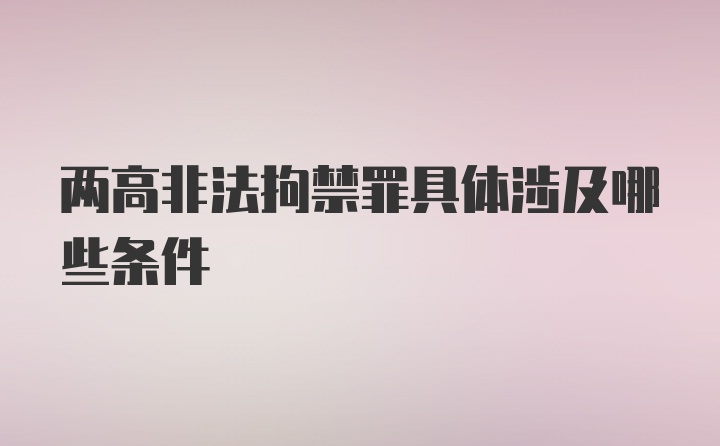 两高非法拘禁罪具体涉及哪些条件